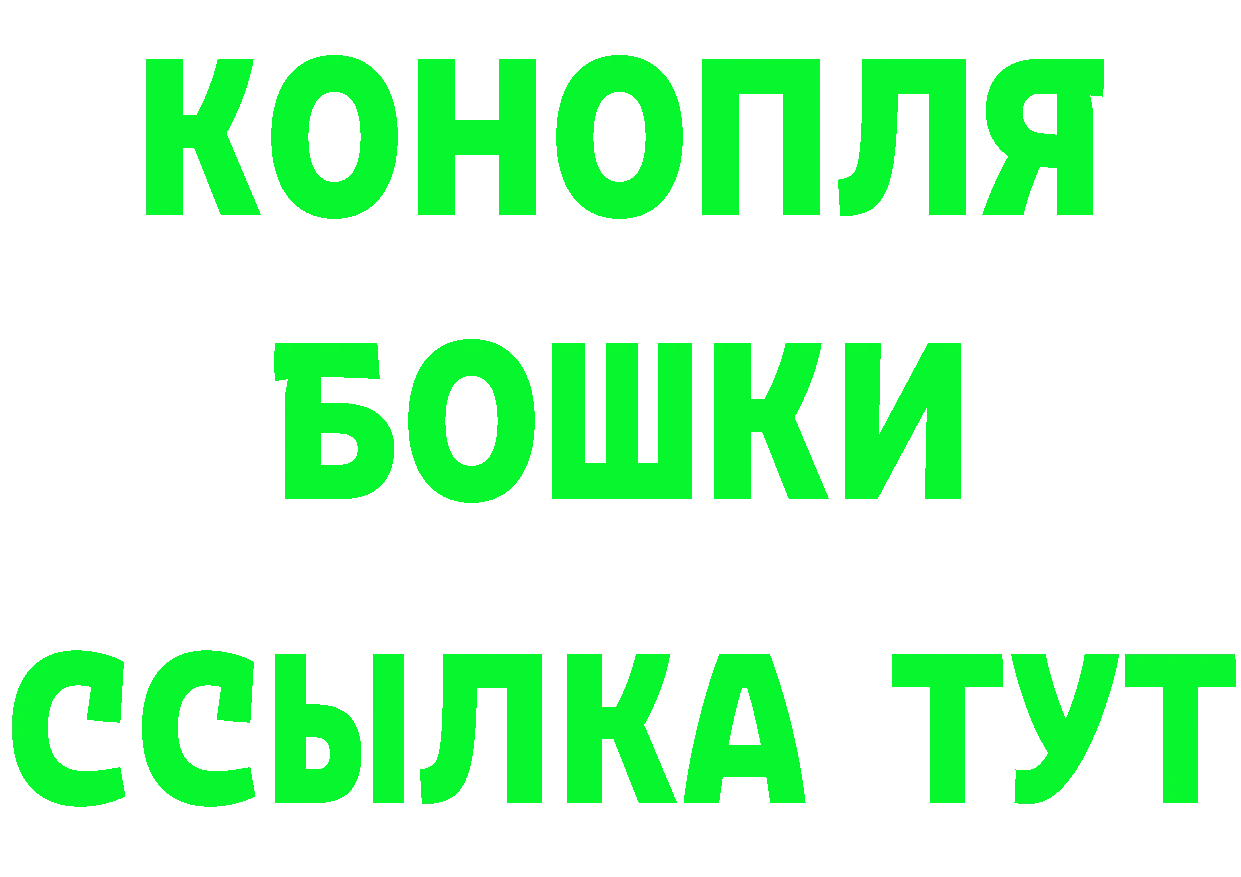 КОНОПЛЯ
БОШКИ
ССЫЛКА ТУТ